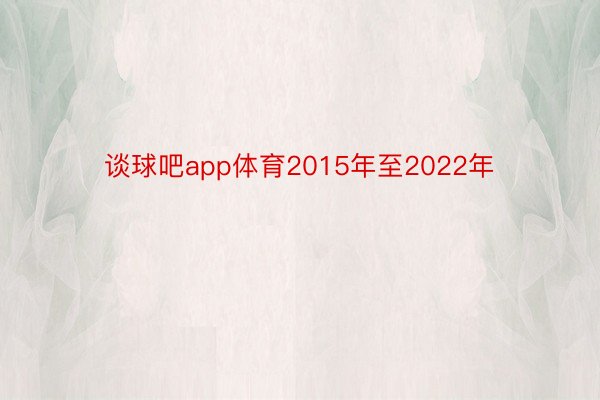 谈球吧app体育2015年至2022年